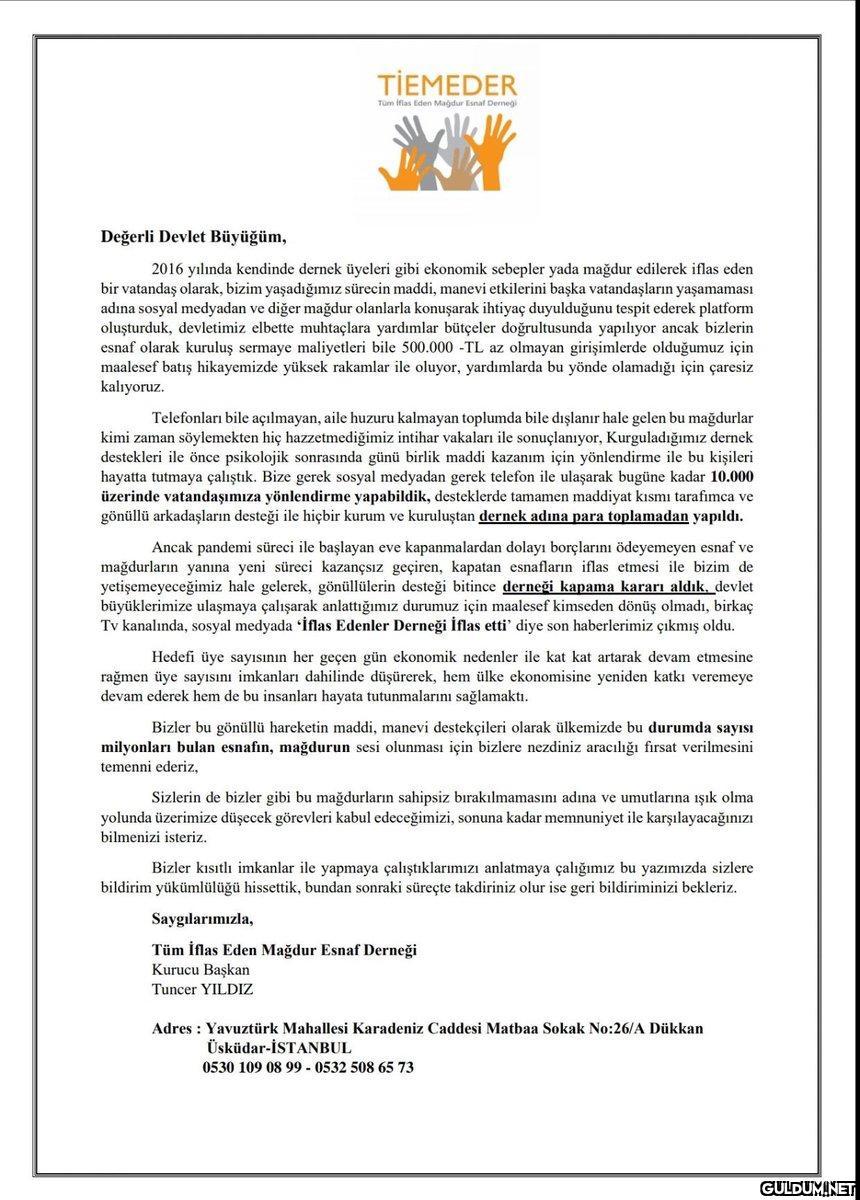 TİEMEDER
Tüm İflas Eden Mağdur Esnaf Derneği

Değerli Devlet Büyüğüm,

2016 yılında kendinde dernek üyeleri gibi ekonomik sebepler yada mağdur edilerek iflas eden bir vatandaş olarak, bizim yaşadığımız sürecin maddi, manevi etkilerini başka vatandaşların yaşamaması adına sosyal medyadan ve diğer mağdur olanlarla konuşarak ihtiyaç duyulduğunu tespit ederek platform oluşturduk, devletimiz elbette muhtaçlara yardımlar bütçeler doğrultusunda yapılıyor ancak bizlerin esnaf olarak kuruluş sermaye maliyetleri bile 500.000 -TL az olmayan girişimlerde olduğumuz için maalesef batış hikayemizde yüksek rakamlar ile oluyor, yardımlarda bu yönde olamadığı için çaresiz kalıyoruz.

Telefonları bile açılmayan, aile huzuru kalmayan toplumda bile dışlanır hale gelen bu mağdurlar kimi zaman söylemekten hiç hazzetmediğimiz intihar vakaları ile sonuçlanıyor, Kurguladığımız dernek destekleri ile önce psikolojik sonrasında günü birlik maddi kazanım için yönlendirme ile bu kişileri hayatta tutmaya çalıştık. Bize gerek sosyal medyadan gerek telefon ile ulaşarak bugüne kadar 10.000 üzerinde vatandaşımıza yönlendirme yapabildik, desteklerde tamamen maddiyat kısmı tarafımca ve gönüllü arkadaşların desteği ile hiçbir kurum ve kuruluştan dernek adına para toplamadan yapıldı.

Ancak pandemi süreci ile başlayan eve kapanmalardan dolayı borçlarını ödeyemeyen esnaf ve mağdurların yanına yeni süreci kazançsız geçiren, kapatan esnafların iflas etmesi ile bizim de yetişemeyeceğimiz hale gelerek, gönüllülerin desteği bitince derneği kapama kararı aldık, devlet büyüklerimize ulaşmaya çalışarak anlattığımız durumuz için maalesef kimseden dönüş olmadı, birkaç Tv kanalında, sosyal medyada 'İflas Edenler Derneği İflas etti' diye son haberlerimiz çıkmış oldu.

Hedefi üye sayısının her geçen gün ekonomik nedenler ile kat kat artarak devam etmesine rağmen üye sayısını imkanları dahilinde düşürerek, hem ülke ekonomisine yeniden katkı veremeye devam ederek hem de bu insanları hayata tutunmalarını sağlamaktı.

Bizler bu gönüllü hareketin maddi, manevi destekçileri olarak ülkemizde bu durumda sayısı milyonları bulan esnafın, mağdurun sesi olunması için bizlere nezdiniz aracılığı fırsat verilmesini temenni ederiz,

Sizlerin de bizler gibi bu mağdurların sahipsiz bırakılmamasını adına ve umutlarına ışık olma yolunda üzerimize düşecek görevleri kabul edeceğimizi, sonuna kadar memnuniyet ile karşılayacağınızı bilmenizi isteriz.

Bizler kısıtlı imkanlar ile yapmaya çalıştıklarımızı anlatmaya çalığımız bu yazımızda sizlere bildirim yükümlülüğü hissettik, bundan sonraki süreçte takdiriniz olur ise geri bildiriminizi bekleriz.

Saygılarımızla,

Tüm İflas Eden Mağdur Esnaf Derneği
Kurucu Başkan
Tuncer YILDIZ

Adres : Yavuztürk Mahallesi Karadeniz Caddesi Matbaa Sokak No:26/A Dükkan
Üsküdar-İSTANBUL
0530 109 08 99 - 0532 508 65 73

GULDUM.NET